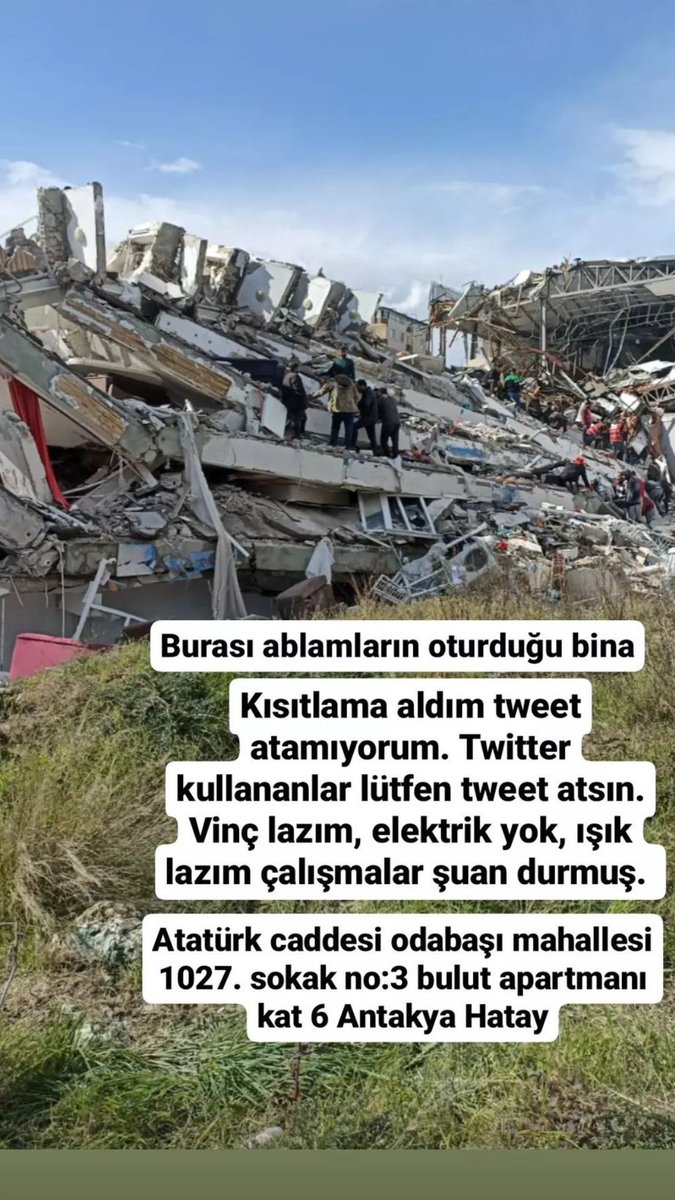 Burası ablamların oturduğu bina

Kısıtlama aldım tweet atamıyorum. Twitter kullananlar lütfen tweet atsın. Vinç lazım, elektrik yok, ışık lazım çalışmalar şuan durmuş.

Atatürk caddesi odabaşı mahallesi 1027. sokak no:3 bulut apartmanı kat 6 Antakya Hatay